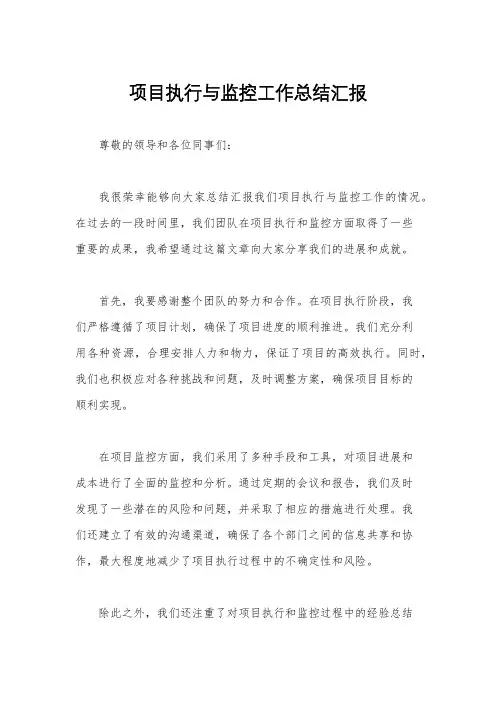 项目执行与监控工作总结汇报

尊敬的领导和各位同事们：

我很荣幸能够向大家总结汇报我们项目执行与监控工作的情况。在过去的一段时间里，我们团队在项目执行和监控方面取得了一些重要的成果，我希望通过这篇文章向大家分享我们的进展和成就。

首先，我要感谢整个团队的努力和合作。在项目执行阶段，我们严格遵循了项目计划，确保了项目进度的顺利推进。我们充分利用各种资源，合理安排人力和物力，保证了项目的高效执行。同时，我们也积极应对各种挑战和问题，及时调整方案，确保项目目标的顺利实现。

在项目监控方面，我们采用了多种手段和工具，对项目进展和成本进行了全面的监控和分析。通过定期的会议和报告，我们及时发现了一些潜在的风险和问题，并采取了相应的措施进行处理。我们还建立了有效的沟通渠道，确保了各个部门之间的信息共享和协作，最大程度地减少了项目执行过程中的不确定性和风险。

除此之外，我们还注重了对项目执行和监控过程中的经验总结